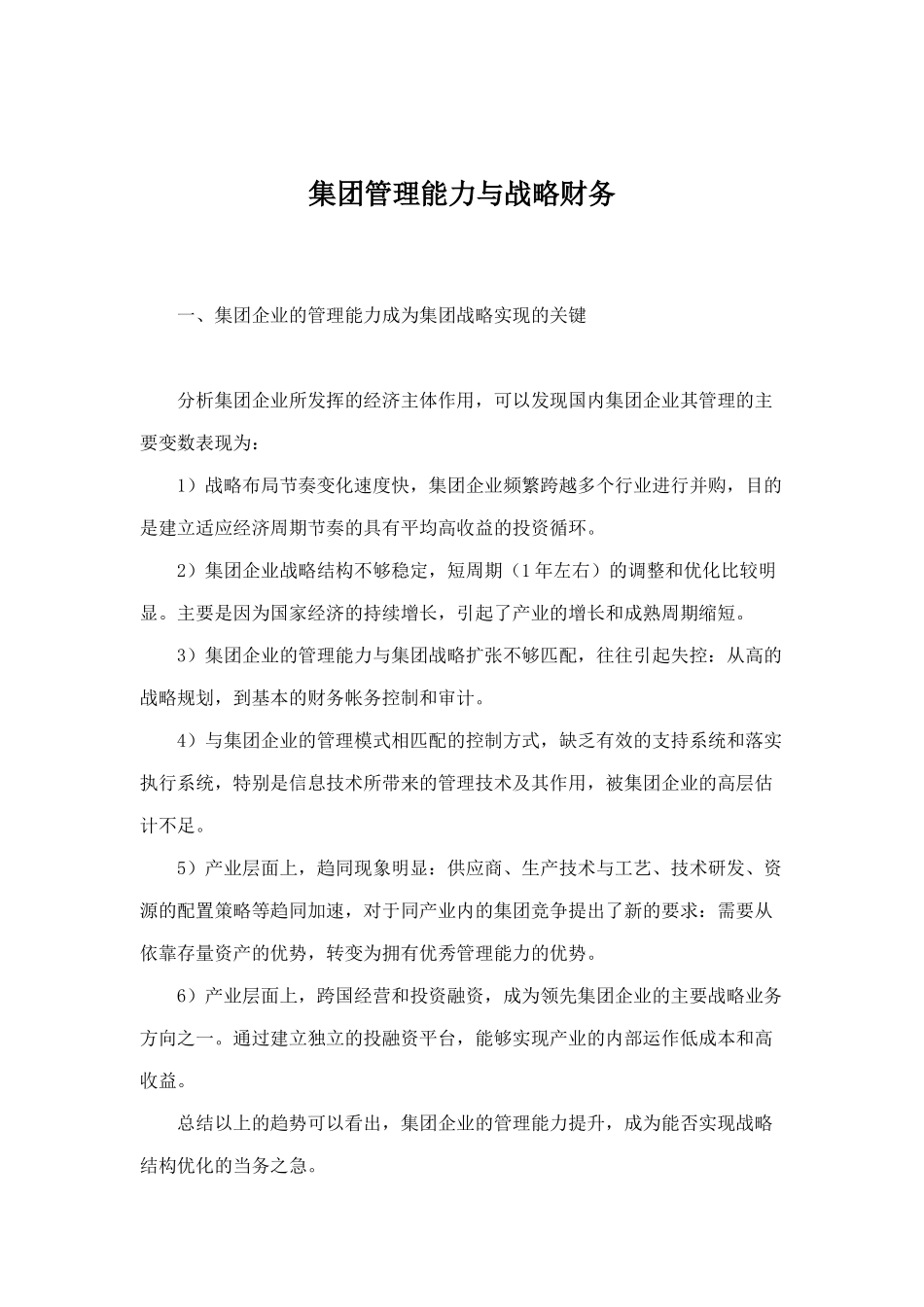 集团管理能力与战略财务

一、集团企业的管理能力成为集团战略实现的关键

分析集团企业所发挥的经济主体作用，可以发现国内集团企业其管理的主要变数表现为：

1）战略布局节奏变化速度快，集团企业频繁跨越多个行业进行并购，目的是建立适应经济周期节奏的具有平均高收益的投资循环。

2）集团企业战略结构不够稳定，短周期（1年左右）的调整和优化比较明显。主要是因为国家经济的持续增长，引起了产业的增长和成熟周期缩短。

3）集团企业的管理能力与集团战略扩张不够匹配，往往引起失控：从高的战略规划，到基本的财务帐务控制和审计。

4）与集团企业的管理模式相匹配的控制方式，缺乏有效的支持系统和落实执行系统，特别是信息技术所带来的管理技术及其作用，被集团企业的高层估计不足。

5）产业层面上，趋同现象明显：供应商、生产技术与工艺、技术研发、资源的配置策略等趋同加速，对于同产业内的集团竞争提出了新的要求：需要从依靠存量资产的优势，转变为拥有优秀管理能力的优势。

6）产业层面上，跨国经营和投资融资，成为领先集团企业的主要战略业务方向之一。通过建立独立的投融资平台，能够实现产业的内部运作低成本和高收益。

总结以上的趋势可以看出，集团企业的管理能力提升，成为能否实现战略结构优化的当务之急。